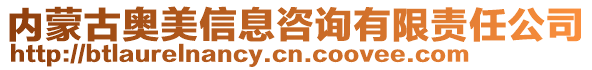 内蒙古奥美信息咨询有限责任公司
http://btlaurelnancy.cn.coovee.com